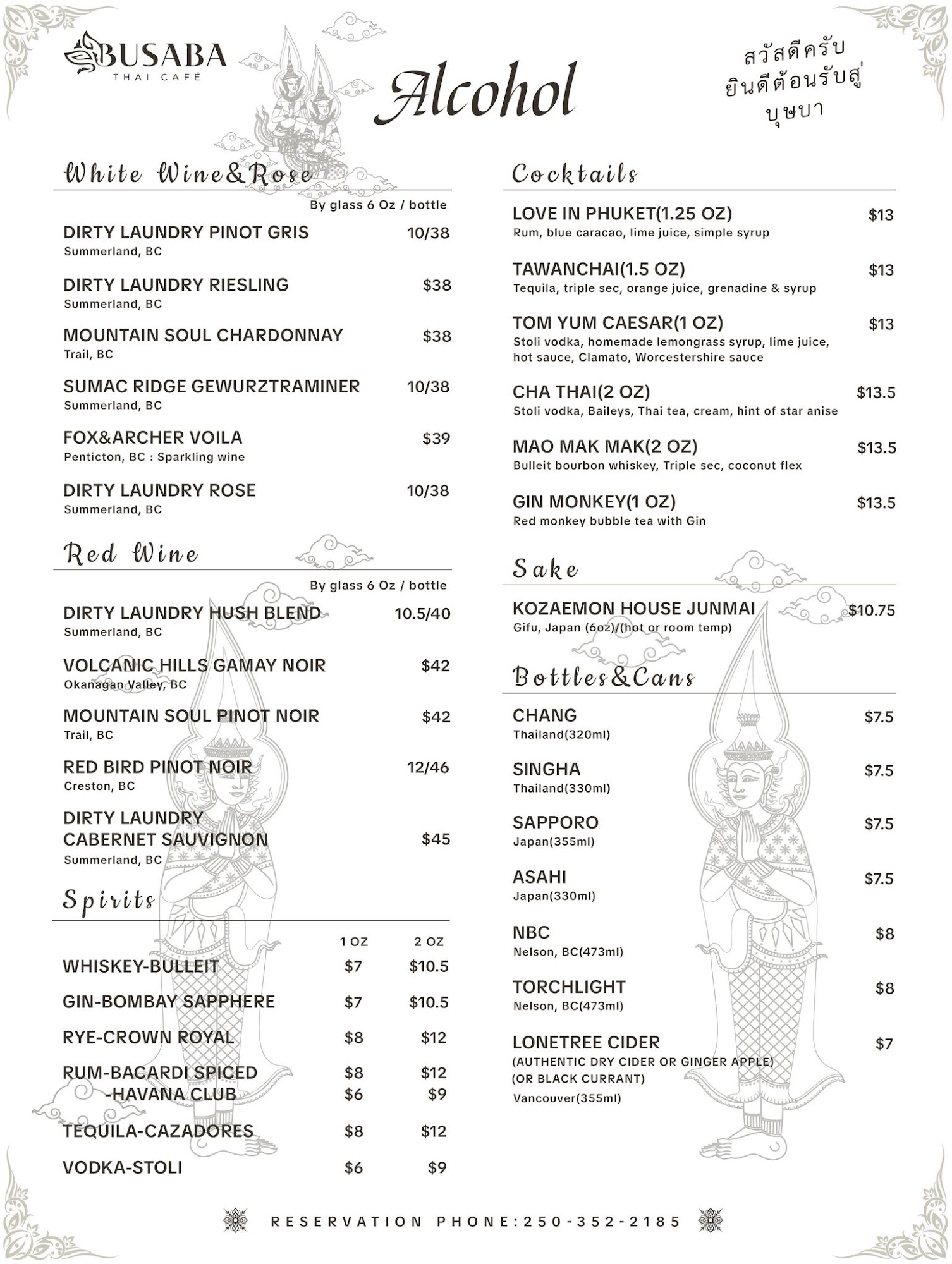 BUSABA
THAI CAFÉ

Alcohol

สวัสดีครับ
ยินดีต้อนรับสู่
บุษบา

White Wine&Rose

By glass 6 Oz / bottle

DIRTY LAUNDRY PINOT GRIS 10/38
Summerland, BC

DIRTY LAUNDRY RIESLING $38
Summerland, BC

MOUNTAIN SOUL CHARDONNAY $38
Trail, BC

SUMAC RIDGE GEWURZTRAMINER 10/38
Summerland, BC

FOX&ARCHER VOILA $39
Penticton, BC : Sparkling wine

DIRTY LAUNDRY ROSE 10/38
Summerland, BC

Red Wine

By glass 6 Oz / bottle

DIRTY LAUNDRY HUSH BLEND 10.5/40
Summerland, BC

VOLCANIC HILLS GAMAY NOIR $42
Okanagan Valley, BC

MOUNTAIN SOUL PINOT NOIR $42
Trail, BC

RED BIRD PINOT NOIR 12/46
Creston, BC

DIRTY LAUNDRY
CABERNET SAUVIGNON $45
Summerland, BC

Spirits

| | 1 OZ | 2 OZ |
|---|---|---|
| WHISKEY-BULLEIT | $7 | $10.5 |
| GIN-BOMBAY SAPPHERE | $7 | $10.5 |
| RYE-CROWN ROYAL | $8 | $12 |
| RUM-BACARDI SPICED | $8 | $12 |
| -HAVANA CLUB | $6 | $9 |
| TEQUILA-CAZADORES | $8 | $12 |
| VODKA-STOLI | $6 | $9 |

Cocktails

LOVE IN PHUKET(1.25 OZ) $13
Rum, blue caracao, lime juice, simple syrup

TAWANCHAI(1.5 OZ) $13
Tequila, triple sec, orange juice, grenadine & syrup

TOM YUM CAESAR(1 OZ) $13
Stoli vodka, homemade lemongrass syrup, lime juice, hot sauce, Clamato, Worcestershire sauce

CHA THAI(2 OZ) $13.5
Stoli vodka, Baileys, Thai tea, cream, hint of star anise

MAO MAK MAK(2 OZ) $13.5
Bulleit bourbon whiskey, Triple sec, coconut flex

GIN MONKEY(1 OZ) $13.5
Red monkey bubble tea with Gin

Sake

KOZAEMON HOUSE JUNMAI $10.75
Gifu, Japan (6oz)/(hot or room temp)

Bottles&Cans

CHANG $7.5
Thailand(320ml)

SINGHA $7.5
Thailand(330ml)

SAPPORO $7.5
Japan(355ml)

ASAHI $7.5
Japan(330ml)

NBC $8
Nelson, BC(473ml)

TORCHLIGHT $8
Nelson, BC(473ml)

LONETREE CIDER $7
(AUTHENTIC DRY CIDER OR GINGER APPLE)
(OR BLACK CURRANT)
Vancouver(355ml)

RESERVATION PHONE:250-352-2185